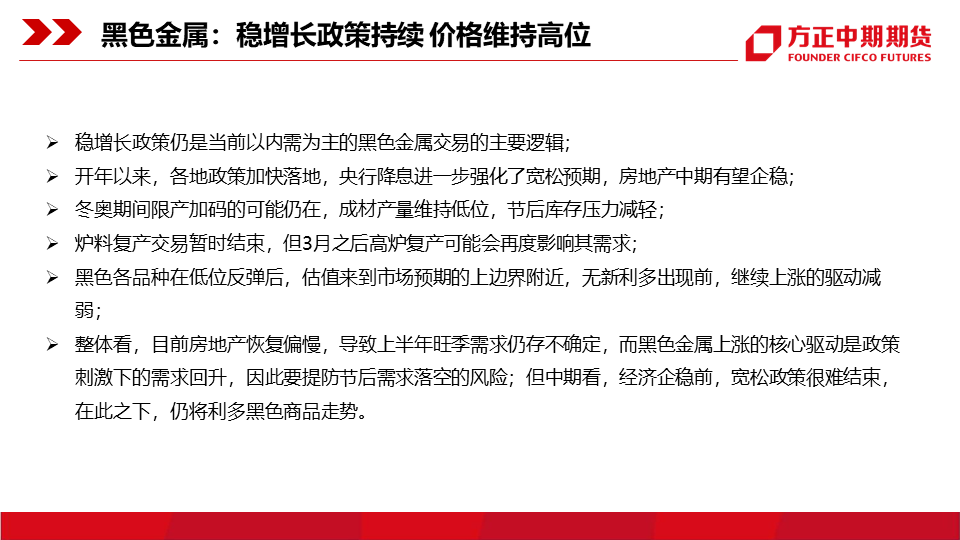 黑色金属：稳增长政策持续 价格维持高位

方正中期期货
FOUNDER CIFCO FUTURES

➢ 稳增长政策仍是当前以内需为主的黑色金属交易的主要逻辑；

➢ 开年以来，各地政策加快落地，央行降息进一步强化了宽松预期，房地产中期有望企稳；

➢ 冬奥期间限产加码的可能仍在，成材产量维持低位，节后库存压力减轻；

➢ 炉料复产交易暂时结束，但3月之后高炉复产可能会再度影响其需求；

➢ 黑色各品种在低位反弹后，估值来到市场预期的上边界附近，无新利多出现前，继续上涨的驱动减弱；

➢ 整体看，目前房地产恢复偏慢，导致上半年旺季需求仍存不确定，而黑色金属上涨的核心驱动是政策刺激下的需求回升，因此要提防节后需求落空的风险；但中期看，经济企稳前，宽松政策很难结束，在此之下，仍将利多黑色商品走势。